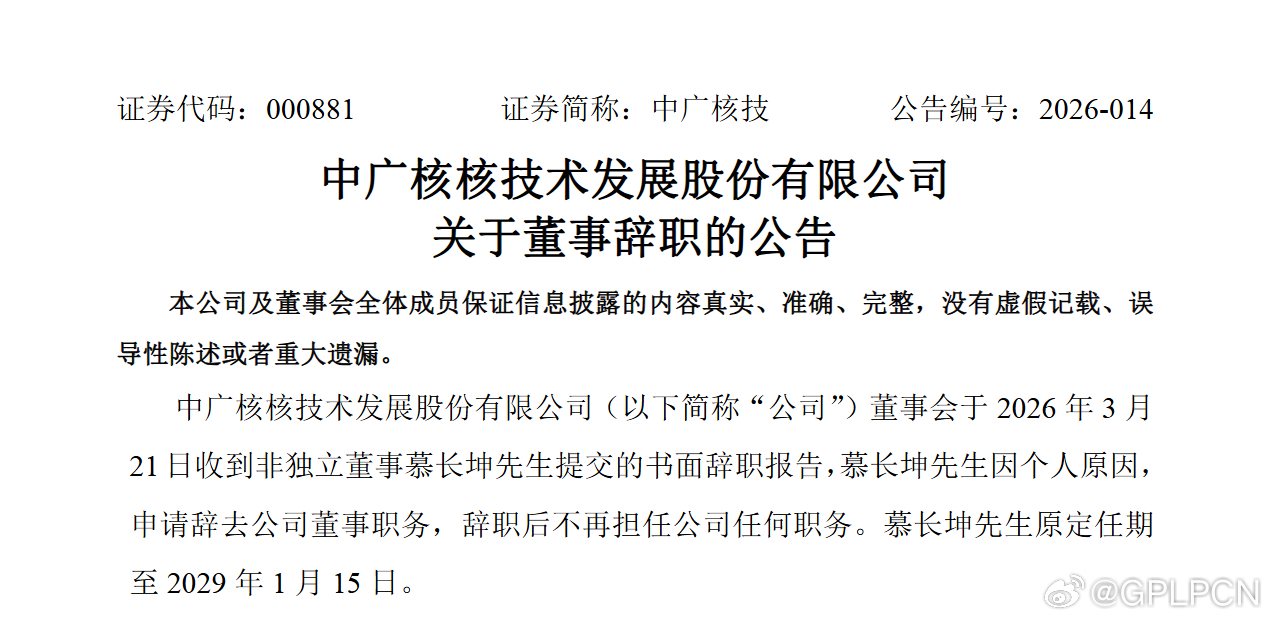 证券代码：000881　　　　证券简称：中广核技　　　　公告编号：2026-014

中广核核技术发展股份有限公司
关于董事辞职的公告

本公司及董事会全体成员保证信息披露的内容真实、准确、完整，没有虚假记载、误导性陈述或者重大遗漏。

中广核核技术发展股份有限公司（以下简称“公司”）董事会于 2026 年 3 月 21 日收到非独立董事慕长坤先生提交的书面辞职报告，慕长坤先生因个人原因，申请辞去公司董事职务，辞职后不再担任公司任何职务。慕长坤先生原定任期至 2029 年 1 月 15 日。

@GPLPCN